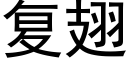 复翅